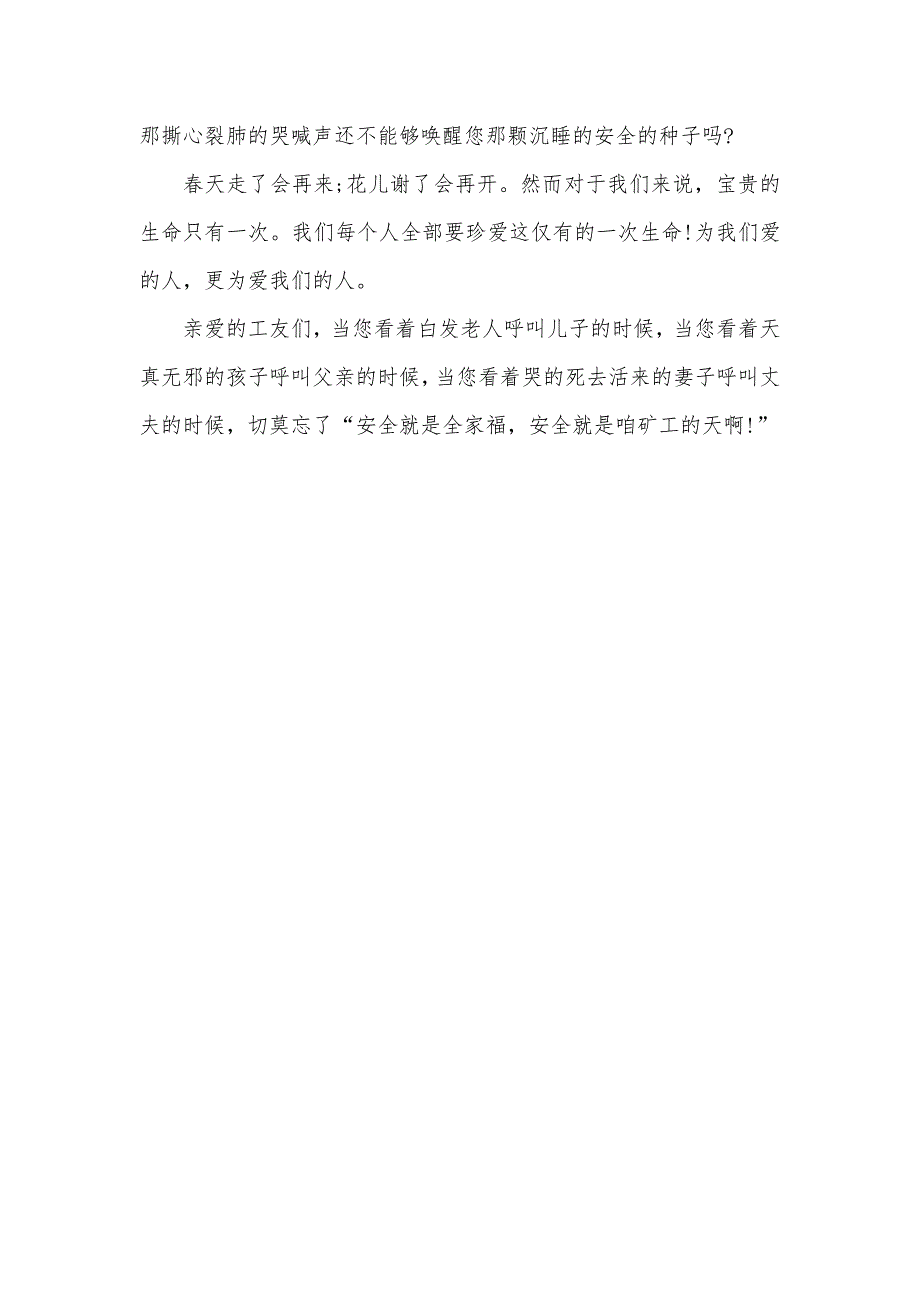 那撕心裂肺的哭喊声还不能够唤醒您那颗沉睡的安全的种子吗?

春天走了会再来;花儿谢了会再开。然而对于我们来说，宝贵的生命只有一次。我们每个人全部要珍爱这仅有的一次生命!为我们爱的人，更为爱我们的人。

亲爱的工友们，当您看着白发老人呼叫儿子的时候，当您看着天真无邪的孩子呼叫父亲的时候，当您看着哭的死去活来的妻子呼叫丈夫的时候，切莫忘了“安全就是全家福，安全就是咱矿工的天啊!”